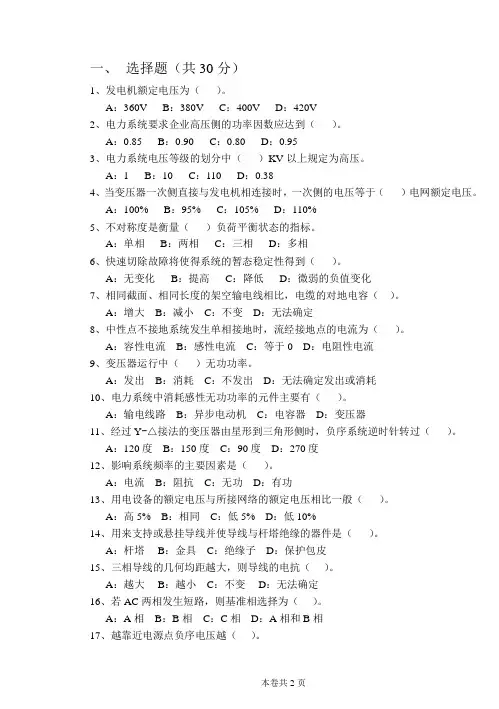 一、 选择题（共 30 分）

1、发电机额定电压为（ ）。

A：360V B：380V C：400V D：420V

2、电力系统要求企业高压侧的功率因数应达到（ ）。

A：0.85 B：0.90 C：0.80 D：0.95

3、电力系统电压等级的划分中（ ）KV 以上规定为高压。

A：1 B：10 C：110 D：0.38

4、当变压器一次侧直接与发电机相连接时，一次侧的电压等于（ ）电网额定电压。

A：100% B：95% C：105% D：110%

5、不对称度是衡量（ ）负荷平衡状态的指标。

A：单相 B：两相 C：三相 D：多相

6、快速切除故障将使得系统的暂态稳定性得到（ ）。

A：无变化 B：提高 C：降低 D：微弱的负值变化

7、相同截面、相同长度的架空输电线相比，电缆的对地电容（ ）。

A：增大 B：减小 C：不变 D：无法确定

8、中性点不接地系统发生单相接地时，流经接地点的电流为（ ）。

A：容性电流 B：感性电流 C：等于 0 D：电阻性电流

9、变压器运行中（ ）无功功率。

A：发出 B：消耗 C：不发出 D：无法确定发出或消耗

10、电力系统中消耗感性无功功率的元件主要有（ ）。

A：输电线路 B：异步电动机 C：电容器 D：变压器

11、经过 Y-△接法的变压器由星形到三角形侧时，负序系统逆时针转过（ ）。

A：120 度 B：150 度 C：90 度 D：270 度

12、影响系统频率的主要因素是（ ）。

A：电流 B：阻抗 C：无功 D：有功

13、用电设备的额定电压与所接网络的额定电压相比一般（ ）。

A：高 5% B：相同 C：低 5% D：低 10%

14、用来支持或悬挂导线并使导线与杆塔绝缘的器件是（ ）。

A：杆塔 B：金具 C：绝缘子 D：保护包皮

15、三相导线的几何均距越大，则导线的电抗（ ）。

A：越大 B：越小 C：不变 D：无法确定

16、若 AC 两相发生短路，则基准相选择为（ ）。

A：A 相 B：B 相 C：C 相 D：A 相和 B 相

17、越靠近电源点负序电压越（ ）。

本卷共 2 页